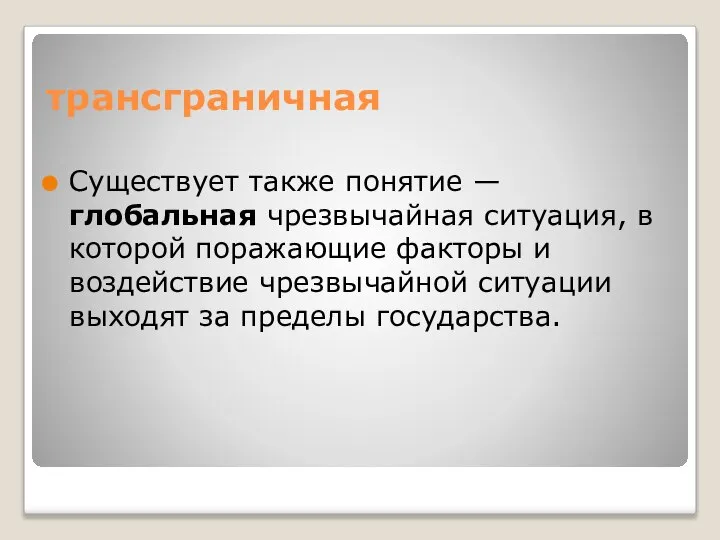 трансграничная

Существует также понятие — глобальная чрезвычайная ситуация, в которой поражающие факторы и воздействие чрезвычайной ситуации выходят за пределы государства.